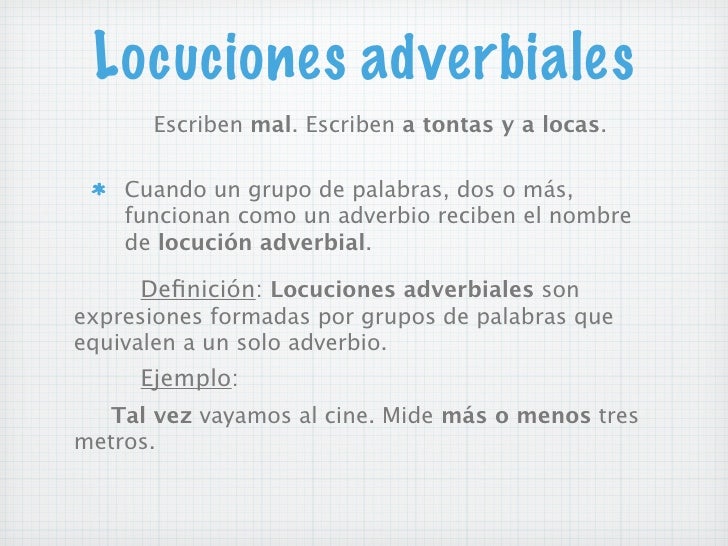 Locuciones adverbiales

Escriben mal. Escriben a tontas y a locas.

• Cuando un grupo de palabras, dos o más, funcionan como un adverbio reciben el nombre de locución adverbial.

Definición: Locuciones adverbiales son expresiones formadas por grupos de palabras que equivalen a un solo adverbio.

Ejemplo:

Tal vez vayamos al cine. Mide más o menos tres metros.